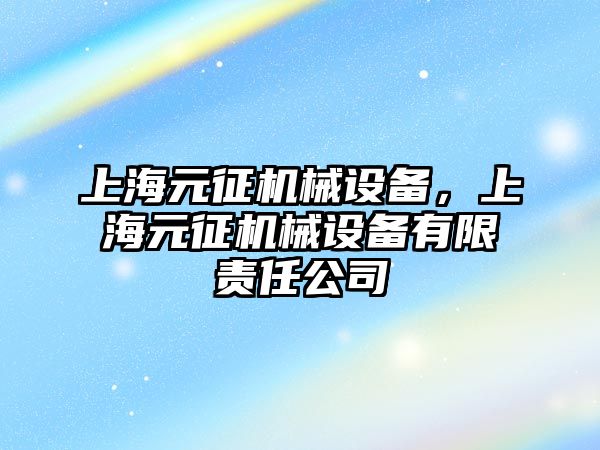 上海元征机械设备，上海元征机械设备有限责任公司